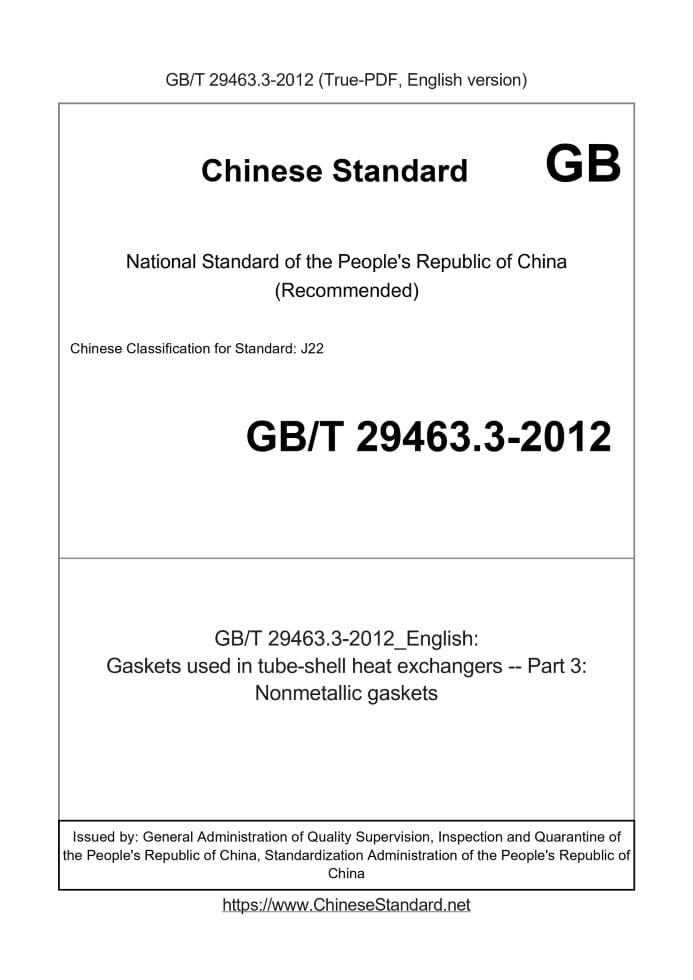 GB/T 29463.3-2012 (True-PDF, English version)

Chinese Standard GB

National Standard of the People's Republic of China
(Recommended)

Chinese Classification for Standard: J22

GB/T 29463.3-2012

GB/T 29463.3-2012_English:
Gaskets used in tube-shell heat exchangers -- Part 3:
Nonmetallic gaskets

Issued by: General Administration of Quality Supervision, Inspection and Quarantine of the People's Republic of China, Standardization Administration of the People's Republic of China

https://www.ChineseStandard.net